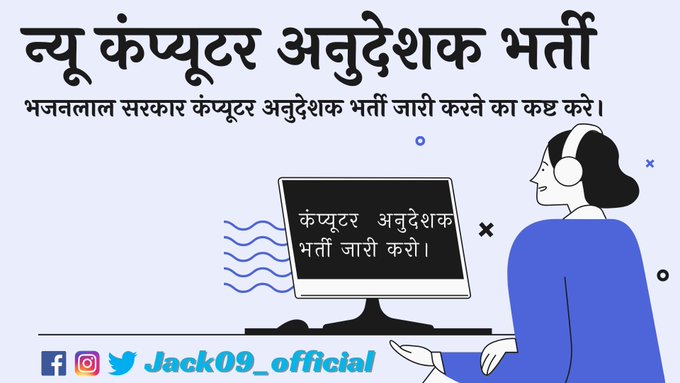 न्यू कंप्यूटर अनुदेशक भर्ती

भजनलाल सरकार कंप्यूटर अनुदेशक भर्ती जारी करने का कष्ट करे।

कंप्यूटर अनुदेशक भर्ती जारी करो।

Jack09_official